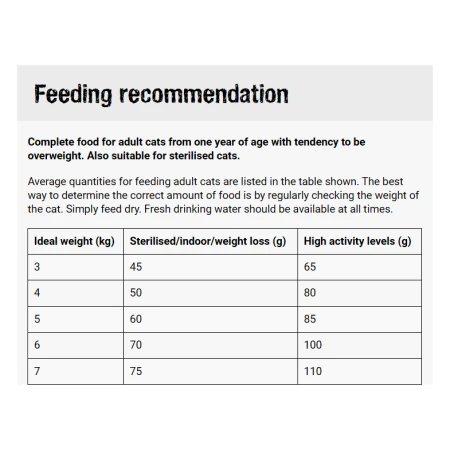 Feeding recommendation

Complete food for adult cats from one year of age with tendency to be overweight. Also suitable for sterilised cats.

Average quantities for feeding adult cats are listed in the table shown. The best way to determine the correct amount of food is by regularly checking the weight of the cat. Simply feed dry. Fresh drinking water should be available at all times.

| Ideal weight (kg) | Sterilised/indoor/weight loss (g) | High activity levels (g) |
|---|---|---|
| 3 | 45 | 65 |
| 4 | 50 | 80 |
| 5 | 60 | 85 |
| 6 | 70 | 100 |
| 7 | 75 | 110 |